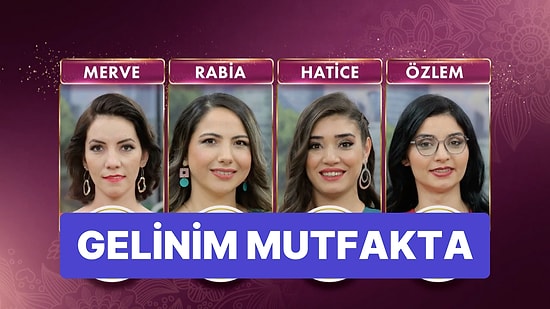 MERVE
RABİA
HATİCE
ÖZLEM

GELİNİM MUTFAKTA